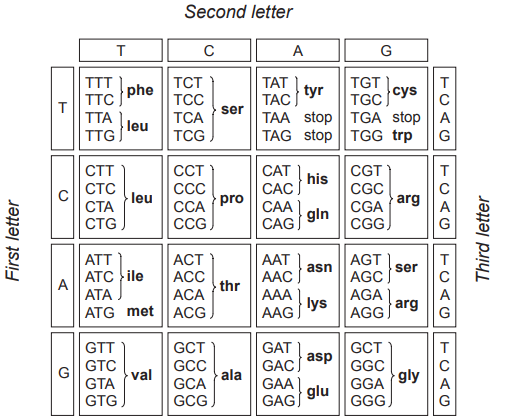 Second letter

First letter

| | T | C | A | G | |
|---|---|---|---|---|---|
| T | TTT TTC phe TTA TTG leu | TCT TCC TCA TCG ser | TAT TAC tyr TAA stop TAG stop | TGT TGC cys TGA stop TGG trp | T C A G |
| C | CTT CTC CTA CTG leu | CCT CCC CCA CCG pro | CAT CAC his CAA CAG gln | CGT CGC CGA CGG arg | T C A G |
| A | ATT ATC ATA ile ATG met | ACT ACC ACA ACG thr | AAT AAC asn AAA AAG lys | AGT AGC ser AGA AGG arg | T C A G |
| G | GTT GTC GTA GTG val | GCT GCC GCA GCG ala | GAT GAC asp GAA GAG glu | GCT GGC GGA GGG gly | T C A G |

Third letter